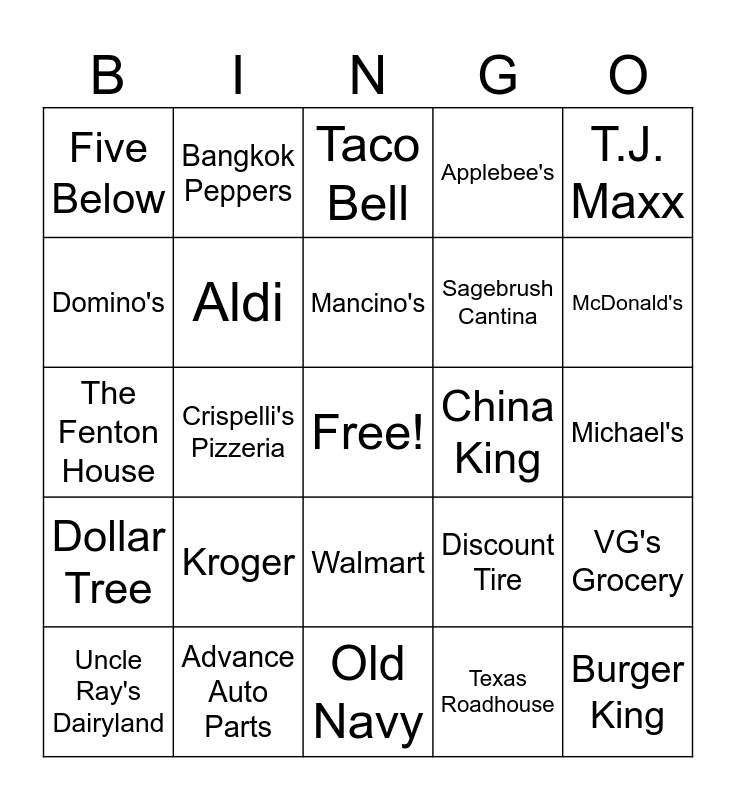 | B | I | N | G | O |
|---|---|---|---|---|
| Five Below | Bangkok Peppers | Taco Bell | Applebee's | T.J. Maxx |
| Domino's | Aldi | Mancino's | Sagebrush Cantina | McDonald's |
| The Fenton House | Crispelli's Pizzeria | Free! | China King | Michael's |
| Dollar Tree | Kroger | Walmart | Discount Tire | VG's Grocery |
| Uncle Ray's Dairyland | Advance Auto Parts | Old Navy | Texas Roadhouse | Burger King |